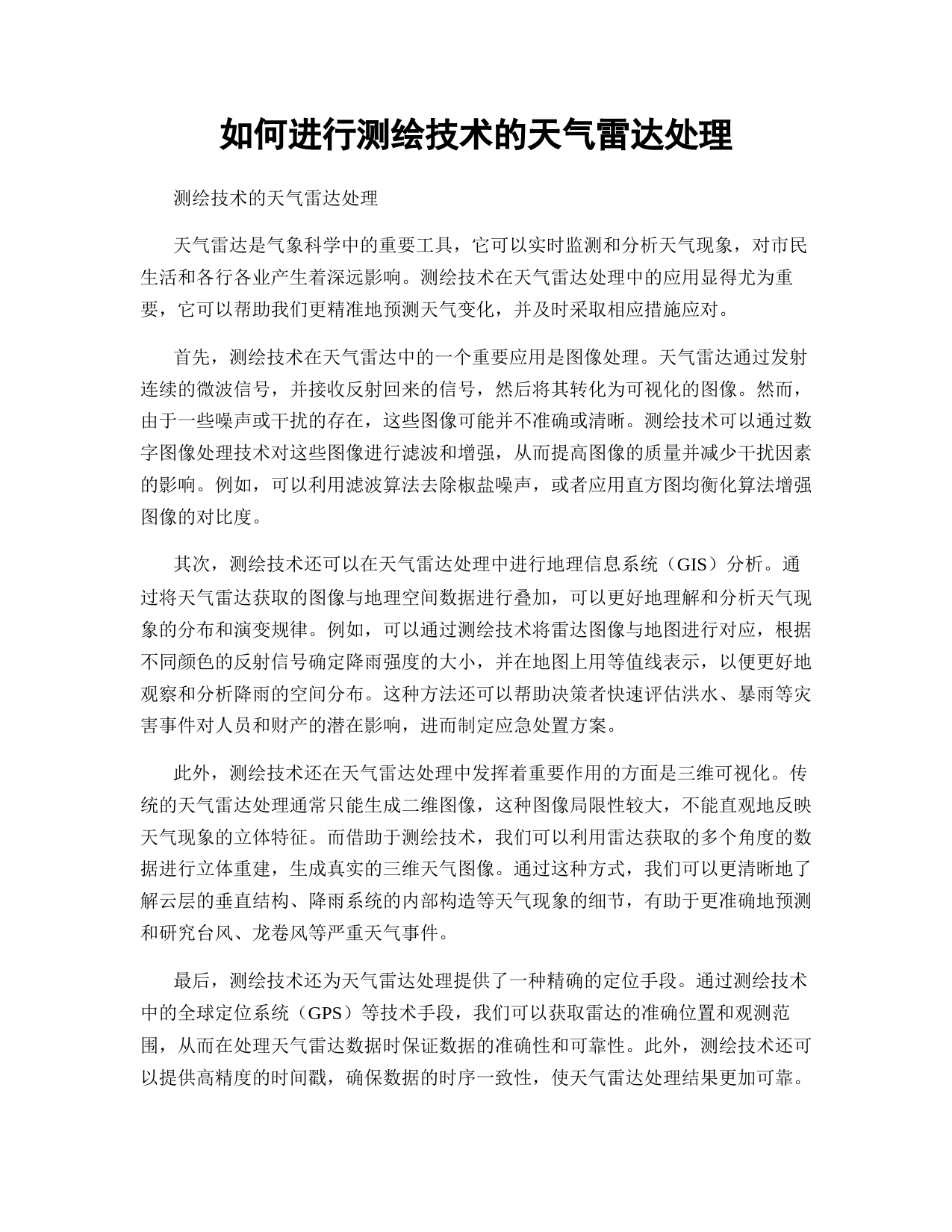 如何进行测绘技术的天气雷达处理

测绘技术的天气雷达处理

天气雷达是气象科学中的重要工具，它可以实时监测和分析天气现象，对市民生活和各行各业产生着深远影响。测绘技术在天气雷达处理中的应用显得尤为重要，它可以帮助我们更精准地预测天气变化，并及时采取相应措施应对。

首先，测绘技术在天气雷达中的一个重要应用是图像处理。天气雷达通过发射连续的微波信号，并接收反射回来的信号，然后将其转化为可视化的图像。然而，由于一些噪声或干扰的存在，这些图像可能并不准确或清晰。测绘技术可以通过数字图像处理技术对这些图像进行滤波和增强，从而提高图像的质量并减少干扰因素的影响。例如，可以利用滤波算法去除椒盐噪声，或者应用直方图均衡化算法增强图像的对比度。

其次，测绘技术还可以在天气雷达处理中进行地理信息系统（GIS）分析。通过将天气雷达获取的图像与地理空间数据进行叠加，可以更好地理解和分析天气现象的分布和演变规律。例如，可以通过测绘技术将雷达图像与地图进行对应，根据不同颜色的反射信号确定降雨强度的大小，并在地图上用等值线表示，以便更好地观察和分析降雨的空间分布。这种方法还可以帮助决策者快速评估洪水、暴雨等灾害事件对人员和财产的潜在影响，进而制定应急处置方案。

此外，测绘技术还在天气雷达处理中发挥着重要作用的方面是三维可视化。传统的天气雷达处理通常只能生成二维图像，这种图像局限性较大，不能直观地反映天气现象的立体特征。而借助于测绘技术，我们可以利用雷达获取的多个角度的数据进行立体重建，生成真实的三维天气图像。通过这种方式，我们可以更清晰地了解云层的垂直结构、降雨系统的内部构造等天气现象的细节，有助于更准确地预测和研究台风、龙卷风等严重天气事件。

最后，测绘技术还为天气雷达处理提供了一种精确的定位手段。通过测绘技术中的全球定位系统（GPS）等技术手段，我们可以获取雷达的准确位置和观测范围，从而在处理天气雷达数据时保证数据的准确性和可靠性。此外，测绘技术还可以提供高精度的时间戳，确保数据的时序一致性，使天气雷达处理结果更加可靠。